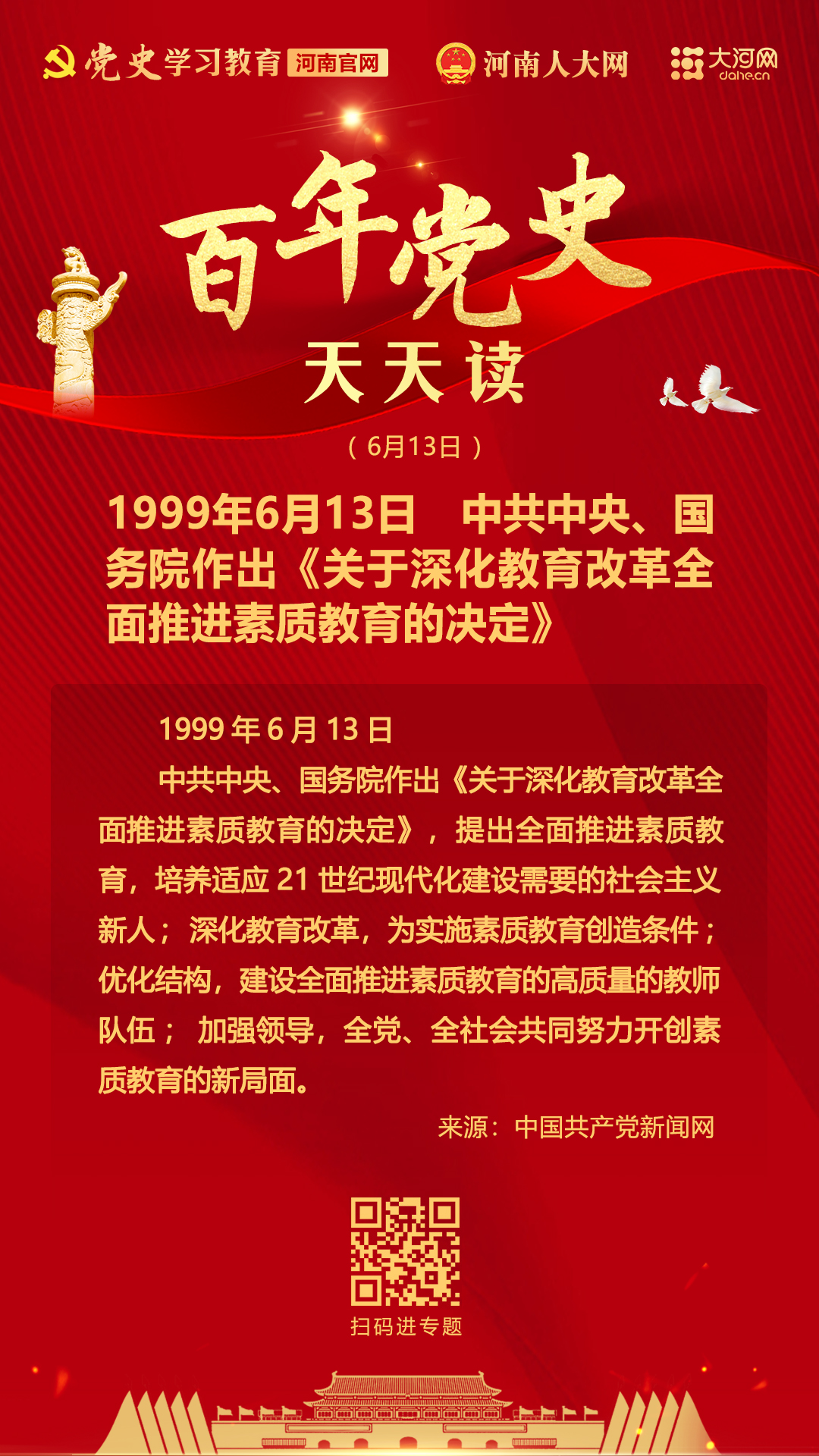 党史学习教育 河南官网 河南人大网 大河网 dahe.cn

百年党史

天天读

（6月13日）

1999年6月13日　中共中央、国务院作出《关于深化教育改革全面推进素质教育的决定》

1999 年 6 月 13 日

中共中央、国务院作出《关于深化教育改革全面推进素质教育的决定》，提出全面推进素质教育，培养适应 21 世纪现代化建设需要的社会主义新人；深化教育改革，为实施素质教育创造条件；优化结构，建设全面推进素质教育的高质量的教师队伍；加强领导，全党、全社会共同努力开创素质教育的新局面。

来源：中国共产党新闻网

扫码进专题